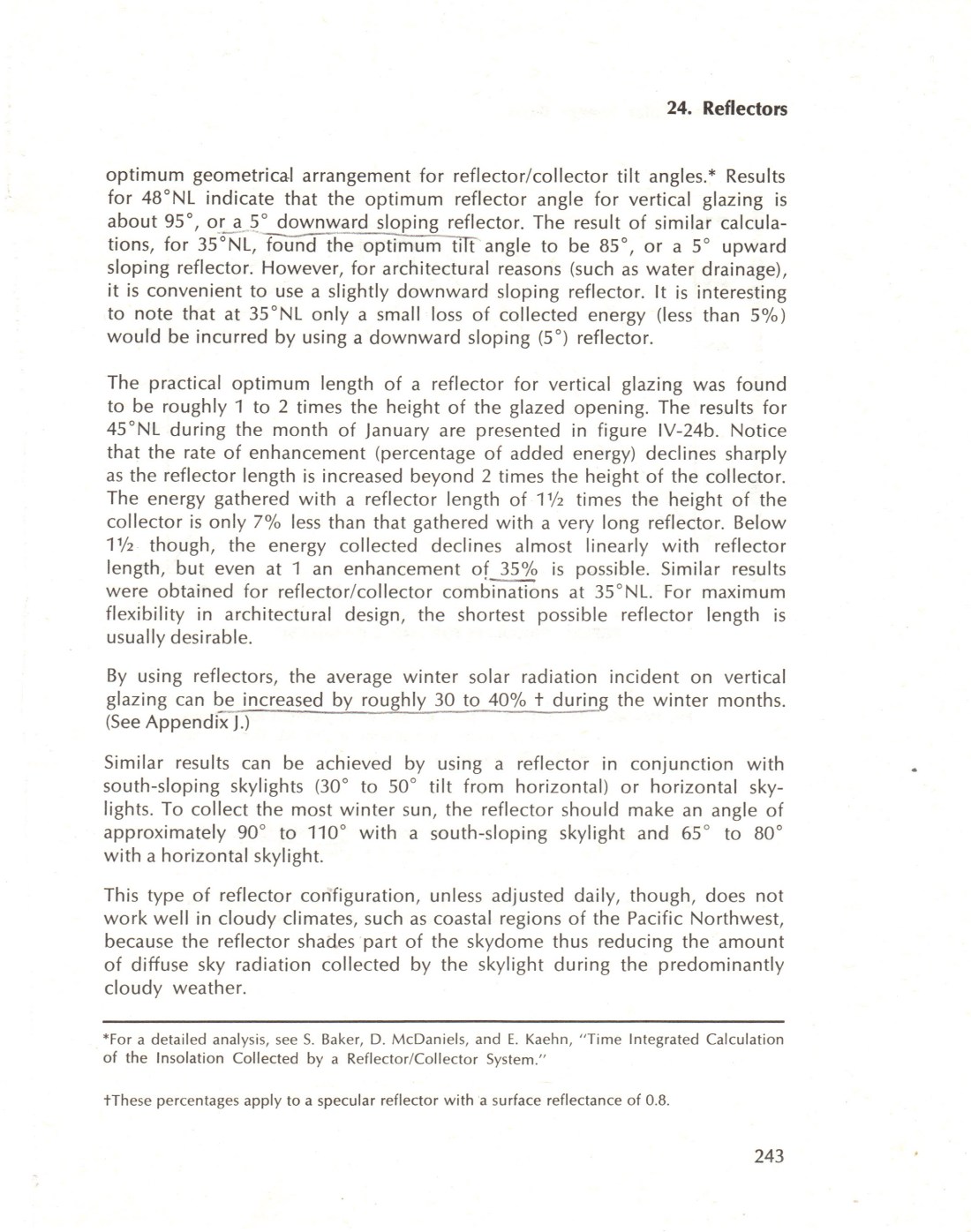 24. Reflectors

optimum geometrical arrangement for reflector/collector tilt angles.* Results for 48°NL indicate that the optimum reflector angle for vertical glazing is about 95°, or a 5° downward sloping reflector. The result of similar calculations, for 35°NL, found the optimum tilt angle to be 85°, or a 5° upward sloping reflector. However, for architectural reasons (such as water drainage), it is convenient to use a slightly downward sloping reflector. It is interesting to note that at 35°NL only a small loss of collected energy (less than 5%) would be incurred by using a downward sloping (5°) reflector.

The practical optimum length of a reflector for vertical glazing was found to be roughly 1 to 2 times the height of the glazed opening. The results for 45°NL during the month of January are presented in figure IV-24b. Notice that the rate of enhancement (percentage of added energy) declines sharply as the reflector length is increased beyond 2 times the height of the collector. The energy gathered with a reflector length of 1½ times the height of the collector is only 7% less than that gathered with a very long reflector. Below 1½ though, the energy collected declines almost linearly with reflector length, but even at 1 an enhancement of 35% is possible. Similar results were obtained for reflector/collector combinations at 35°NL. For maximum flexibility in architectural design, the shortest possible reflector length is usually desirable.

By using reflectors, the average winter solar radiation incident on vertical glazing can be increased by roughly 30 to 40% † during the winter months. (See Appendix J.)

Similar results can be achieved by using a reflector in conjunction with south-sloping skylights (30° to 50° tilt from horizontal) or horizontal skylights. To collect the most winter sun, the reflector should make an angle of approximately 90° to 110° with a south-sloping skylight and 65° to 80° with a horizontal skylight.

This type of reflector configuration, unless adjusted daily, though, does not work well in cloudy climates, such as coastal regions of the Pacific Northwest, because the reflector shades part of the skydome thus reducing the amount of diffuse sky radiation collected by the skylight during the predominantly cloudy weather.

*For a detailed analysis, see S. Baker, D. McDaniels, and E. Kaehn, "Time Integrated Calculation of the Insolation Collected by a Reflector/Collector System."

†These percentages apply to a specular reflector with a surface reflectance of 0.8.

243